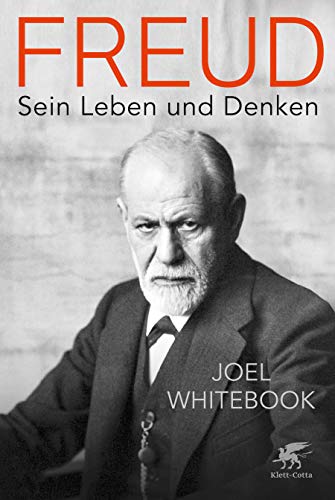 FREUD
Sein Leben und Denken

JOEL
WHITEBOOK

Klett-Cotta